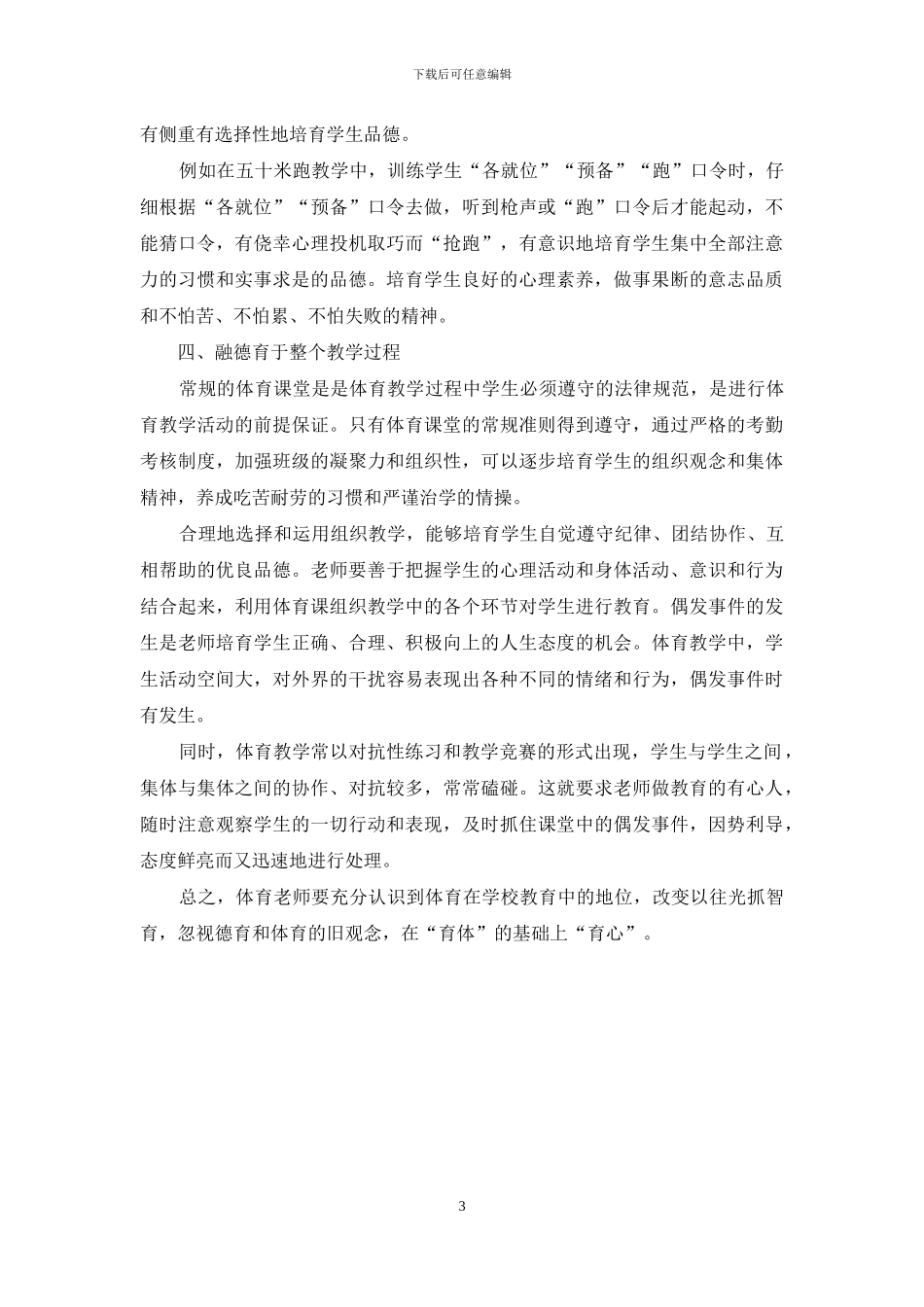 下载后可任意编辑

有侧重有选择性地培育学生品德。

例如在五十米跑教学中，训练学生“各就位”“预备”“跑”口令时，仔细根据“各就位”“预备”口令去做，听到枪声或“跑”口令后才能起动，不能猜口令，有侥幸心理投机取巧而“抢跑”，有意识地培育学生集中全部注意力的习惯和实事求是的品德。培育学生良好的心理素养，做事果断的意志品质和不怕苦、不怕累、不怕失败的精神。

四、融德育于整个教学过程

常规的体育课堂是是体育教学过程中学生必须遵守的法律规范，是进行体育教学活动的前提保证。只有体育课堂的常规准则得到遵守，通过严格的考勤考核制度，加强班级的凝聚力和组织性，可以逐步培育学生的组织观念和集体精神，养成吃苦耐劳的习惯和严谨治学的情操。

合理地选择和运用组织教学，能够培育学生自觉遵守纪律、团结协作、互相帮助的优良品德。老师要善于把握学生的心理活动和身体活动、意识和行为结合起来，利用体育课组织教学中的各个环节对学生进行教育。偶发事件的发生是老师培育学生正确、合理、积极向上的人生态度的机会。体育教学中，学生活动空间大，对外界的干扰容易表现出各种不同的情绪和行为，偶发事件时有发生。

同时，体育教学常以对抗性练习和教学竞赛的形式出现，学生与学生之间，集体与集体之间的协作、对抗较多，常常磕碰。这就要求老师做教育的有心人，随时注意观察学生的一切行动和表现，及时抓住课堂中的偶发事件，因势利导，态度鲜亮而又迅速地进行处理。

总之，体育老师要充分认识到体育在学校教育中的地位，改变以往光抓智育，忽视德育和体育的旧观念，在“育体”的基础上“育心”。

3